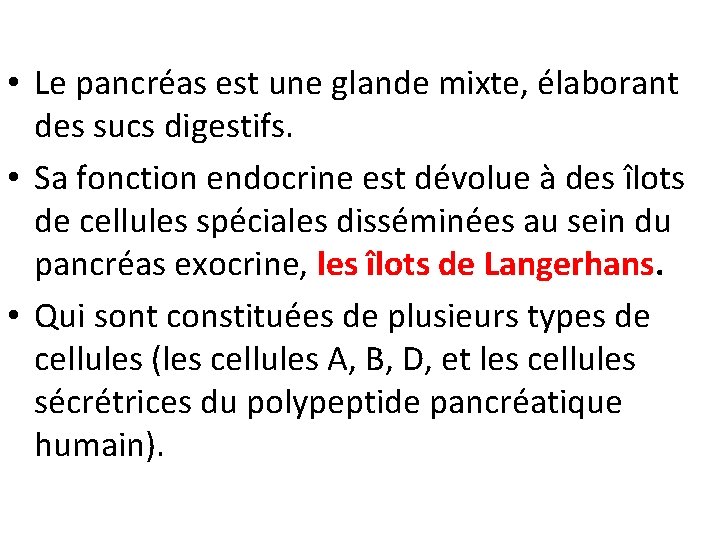 • Le pancréas est une glande mixte, élaborant des sucs digestifs.

• Sa fonction endocrine est dévolue à des îlots de cellules spéciales disséminées au sein du pancréas exocrine, les îlots de Langerhans.

• Qui sont constituées de plusieurs types de cellules (les cellules A, B, D, et les cellules sécrétrices du polypeptide pancréatique humain).